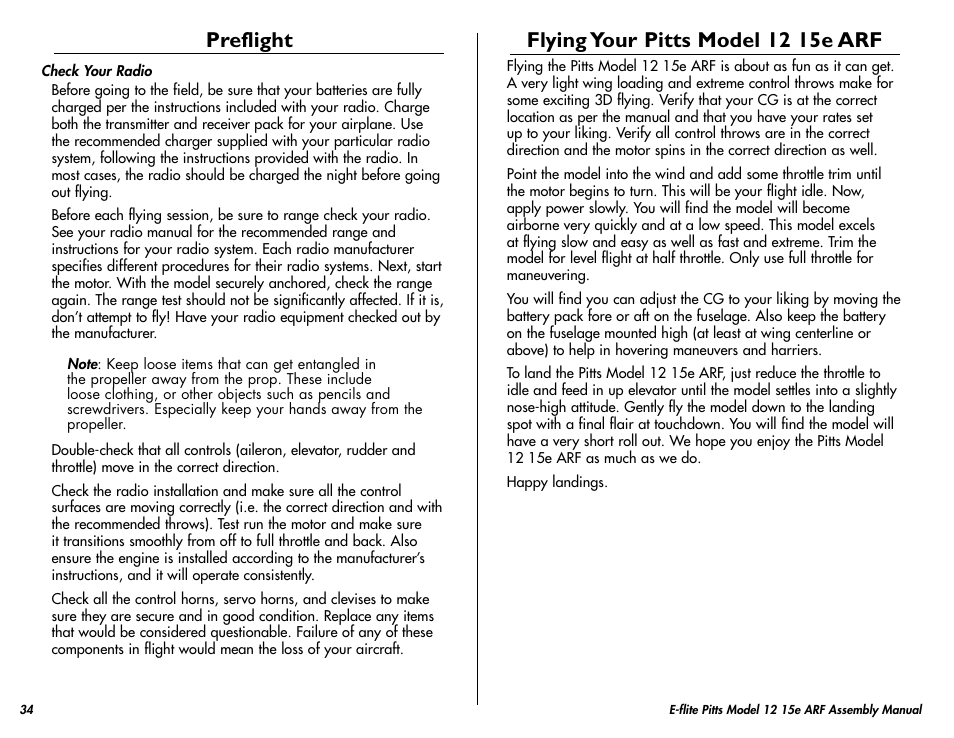 Preflight

Check Your Radio

Before going to the field, be sure that your batteries are fully charged per the instructions included with your radio. Charge both the transmitter and receiver pack for your airplane. Use the recommended charger supplied with your particular radio system, following the instructions provided with the radio. In most cases, the radio should be charged the night before going out flying.

Before each flying session, be sure to range check your radio. See your radio manual for the recommended range and instructions for your radio system. Each radio manufacturer specifies different procedures for their radio systems. Next, start the motor. With the model securely anchored, check the range again. The range test should not be significantly affected. If it is, don't attempt to fly! Have your radio equipment checked out by the manufacturer.

Note: Keep loose items that can get entangled in the propeller away from the prop. These include loose clothing, or other objects such as pencils and screwdrivers. Especially keep your hands away from the propeller.

Double-check that all controls (aileron, elevator, rudder and throttle) move in the correct direction.

Check the radio installation and make sure all the control surfaces are moving correctly (i.e. the correct direction and with the recommended throws). Test run the motor and make sure it transitions smoothly from off to full throttle and back. Also ensure the engine is installed according to the manufacturer's instructions, and it will operate consistently.

Check all the control horns, servo horns, and clevises to make sure they are secure and in good condition. Replace any items that would be considered questionable. Failure of any of these components in flight would mean the loss of your aircraft.

Flying Your Pitts Model 12 15e ARF

Flying the Pitts Model 12 15e ARF is about as fun as it can get. A very light wing loading and extreme control throws make for some exciting 3D flying. Verify that your CG is at the correct location as per the manual and that you have your rates set up to your liking. Verify all control throws are in the correct direction and the motor spins in the correct direction as well.

Point the model into the wind and add some throttle trim until the motor begins to turn. This will be your flight idle. Now, apply power slowly. You will find the model will become airborne very quickly and at a low speed. This model excels at flying slow and easy as well as fast and extreme. Trim the model for level flight at half throttle. Only use full throttle for maneuvering.

You will find you can adjust the CG to your liking by moving the battery pack fore or aft on the fuselage. Also keep the battery on the fuselage mounted high (at least at wing centerline or above) to help in hovering maneuvers and harriers.

To land the Pitts Model 12 15e ARF, just reduce the throttle to idle and feed in up elevator until the model settles into a slightly nose-high attitude. Gently fly the model down to the landing spot with a final flair at touchdown. You will find the model will have a very short roll out. We hope you enjoy the Pitts Model 12 15e ARF as much as we do.

Happy landings.

34

E-flite Pitts Model 12 15e ARF Assembly Manual